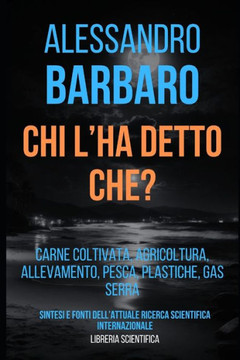 ALESSANDRO
BARBARO

CHI L'HA DETTO CHE?

CARNE COLTIVATA, AGRICOLTURA, ALLEVAMENTO, PESCA, PLASTICHE, GAS SERRA

SINTESI E FONTI DELL'ATTUALE RICERCA SCIENTIFICA INTERNAZIONALE

LIBRERIA SCIENTIFICA